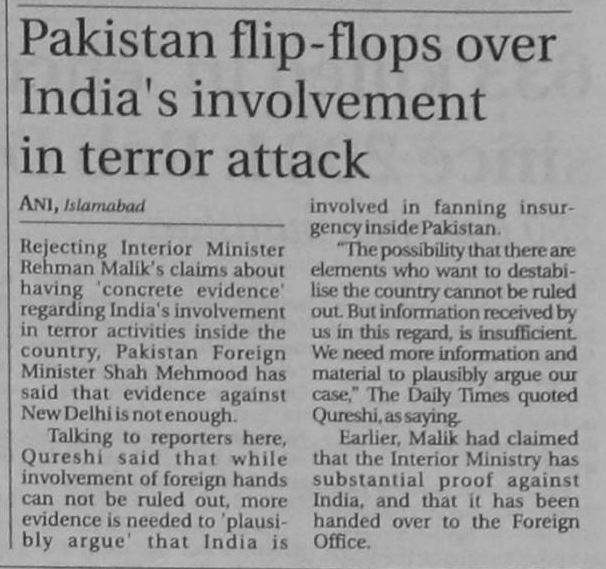 Pakistan flip-flops over India's involvement in terror attack

ANI, Islamabad

Rejecting Interior Minister Rehman Malik's claims about having 'concrete evidence' regarding India's involvement in terror activities inside the country, Pakistan Foreign Minister Shah Mehmood has said that evidence against New Delhi is not enough.

Talking to reporters here, Qureshi said that while involvement of foreign hands can not be ruled out, more evidence is needed to 'plausibly argue' that India is involved in fanning insurgency inside Pakistan.

"The possibility that there are elements who want to destabilise the country cannot be ruled out. But information received by us in this regard, is insufficient. We need more information and material to plausibly argue our case," The Daily Times quoted Qureshi, as saying.

Earlier, Malik had claimed that the Interior Ministry has substantial proof against India, and that it has been handed over to the Foreign Office.